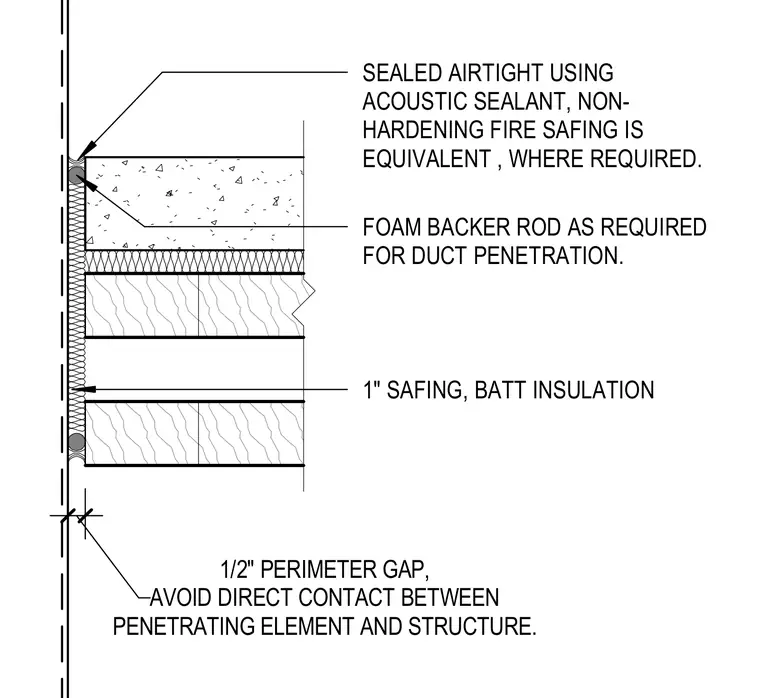 SEALED AIRTIGHT USING ACOUSTIC SEALANT, NON-HARDENING FIRE SAFING IS EQUIVALENT , WHERE REQUIRED.

FOAM BACKER ROD AS REQUIRED FOR DUCT PENETRATION.

1" SAFING, BATT INSULATION

1/2" PERIMETER GAP, AVOID DIRECT CONTACT BETWEEN PENETRATING ELEMENT AND STRUCTURE.